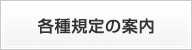 各種規定の案内